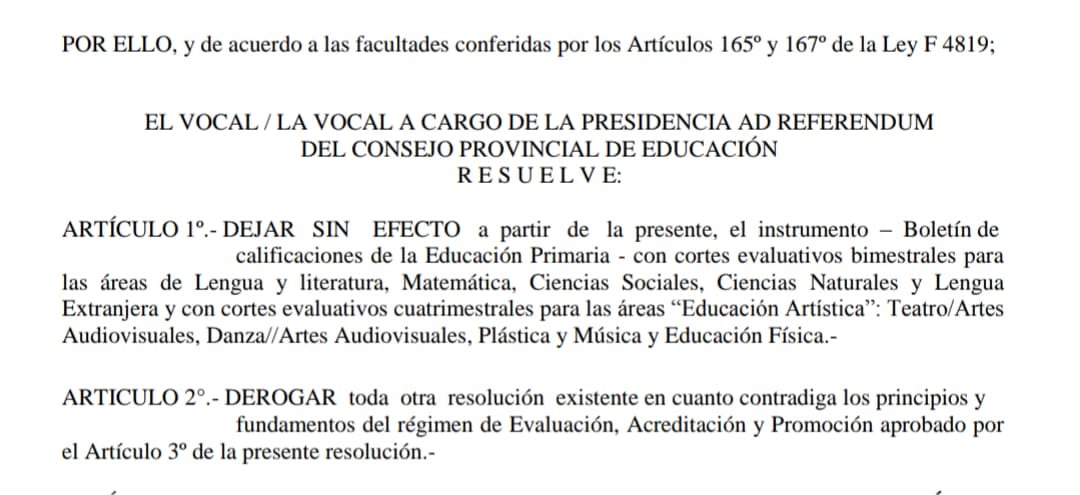 POR ELLO, y de acuerdo a las facultades conferidas por los Artículos 165º y 167º de la Ley F 4819;

EL VOCAL / LA VOCAL A CARGO DE LA PRESIDENCIA AD REFERENDUM
DEL CONSEJO PROVINCIAL DE EDUCACIÓN
R E S U E L V E:

ARTÍCULO 1º.- DEJAR SIN EFECTO a partir de la presente, el instrumento – Boletín de calificaciones de la Educación Primaria - con cortes evaluativos bimestrales para las áreas de Lengua y literatura, Matemática, Ciencias Sociales, Ciencias Naturales y Lengua Extranjera y con cortes evaluativos cuatrimestrales para las áreas “Educación Artística”: Teatro/Artes Audiovisuales, Danza//Artes Audiovisuales, Plástica y Música y Educación Física.-

ARTICULO 2º.- DEROGAR toda otra resolución existente en cuanto contradiga los principios y fundamentos del régimen de Evaluación, Acreditación y Promoción aprobado por el Artículo 3º de la presente resolución.-